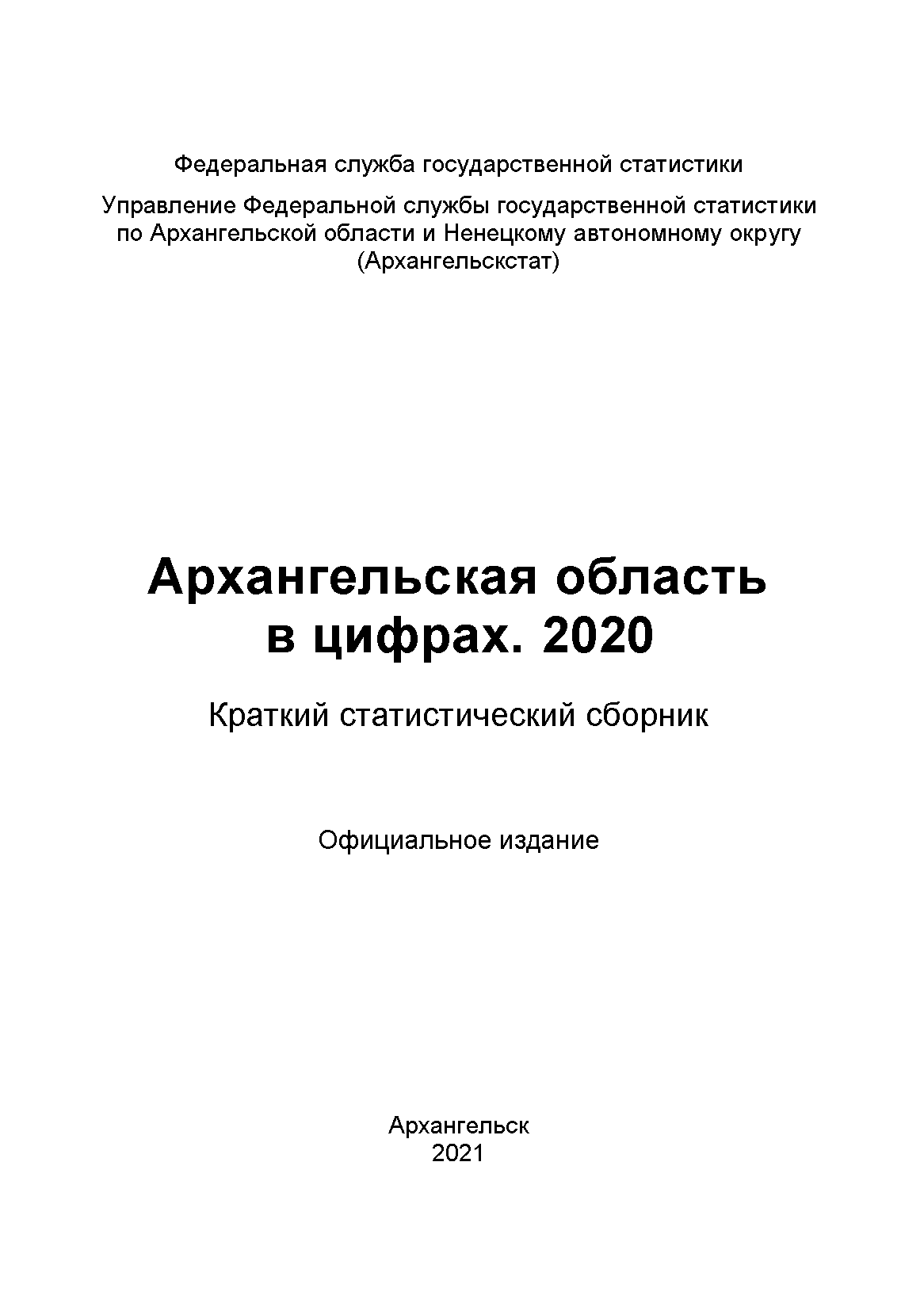 Федеральная служба государственной статистики

Управление Федеральной службы государственной статистики по Архангельской области и Ненецкому автономному округу (Архангельскстат)

Архангельская область в цифрах. 2020

Краткий статистический сборник

Официальное издание

Архангельск
2021